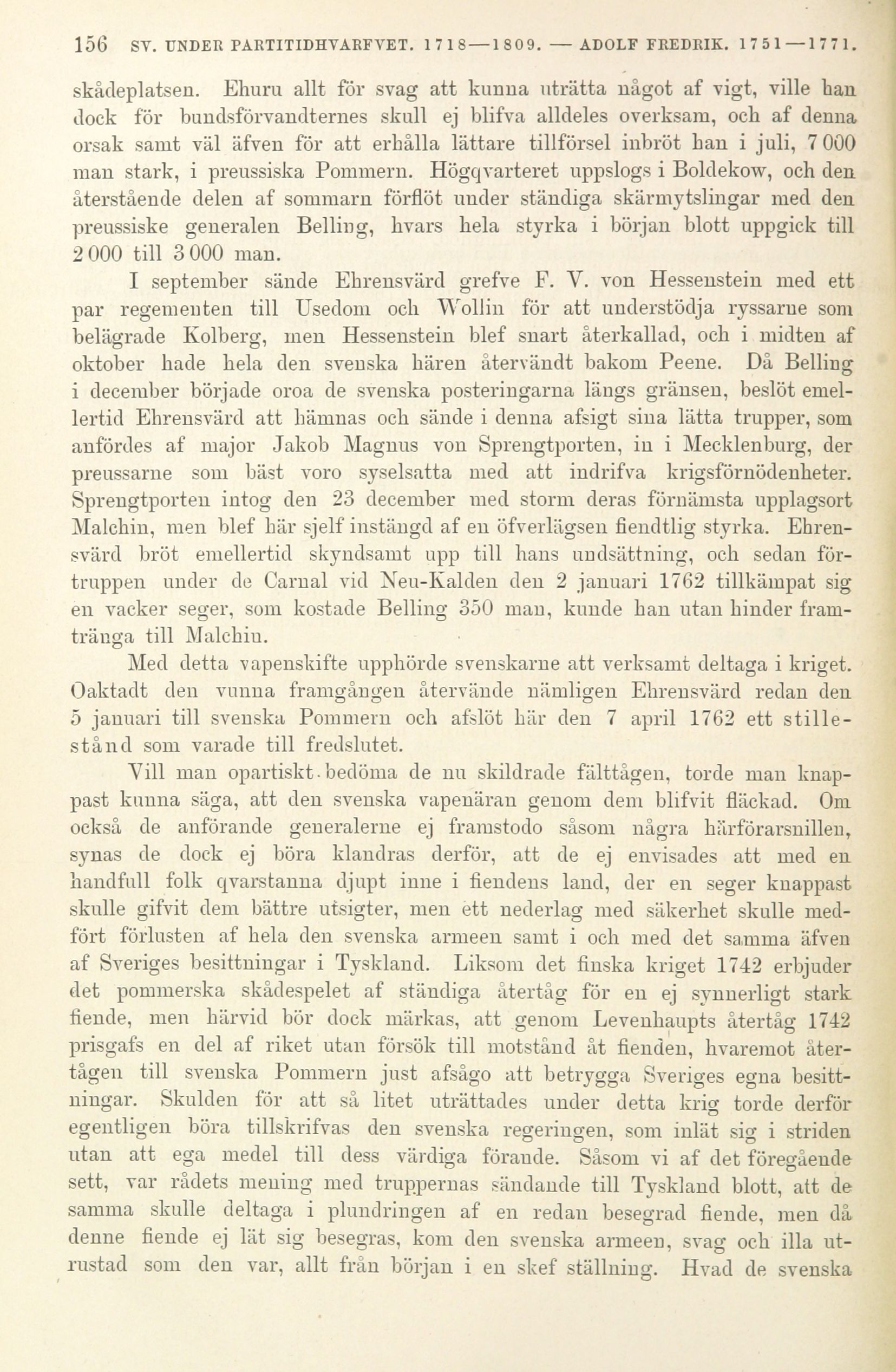 156 SV. UNDER PARTITIDHVARFVET. 1718—1809. — ADOLF FREDRIK. 1751—1771.

skådeplatsen. Ehuru allt för svag att kunna uträtta något af vigt, ville han dock för bundsförvandternes skull ej blifva alldeles overksam, och af denna orsak samt väl äfven för att erhålla lättare tillförsel inbröt han i juli, 7 000 man stark, i preussiska Pommern. Högqvarteret uppslogs i Boldekow, och den återstående delen af sommarn förflöt under ständiga skärmytslingar med den preussiske generalen Belling, hvars hela styrka i början blott uppgick till 2 000 till 3 000 man.

I september sände Ehrensvärd grefve F. V. von Hessenstein med ett par regementen till Usedom och Wollin för att understödja ryssarne som belägrade Kolberg, men Hessenstein blef snart återkallad, och i midten af oktober hade hela den svenska hären återvändt bakom Peene. Då Belling i december började oroa de svenska posteringarna längs gränsen, beslöt emellertid Ehrensvärd att hämnas och sände i denna afsigt sina lätta trupper, som anfördes af major Jakob Magnus von Sprengtporten, in i Mecklenburg, der preussarne som bäst voro syselsatta med att indrifva krigsförnödenheter. Sprengtporten intog den 23 december med storm deras förnämsta upplagsort Malchin, men blef här sjelf instängd af en öfverlägsen fiendtlig styrka. Ehrensvärd bröt emellertid skyndsamt upp till hans undsättning, och sedan förtruppen under de Carnal vid Neu-Kalden den 2 januari 1762 tillkämpat sig en vacker seger, som kostade Belling 350 man, kunde han utan hinder framtränga till Malchin.

Med detta vapenskifte upphörde svenskarne att verksamt deltaga i kriget. Oaktadt den vunna framgången återvände nämligen Ehrensvärd redan den 5 januari till svenska Pommern och afslöt här den 7 april 1762 ett stillestånd som varade till fredslutet.

Vill man opartiskt bedöma de nu skildrade fälttågen, torde man knappast kunna säga, att den svenska vapenäran genom dem blifvit fläckad. Om också de anförande generalerne ej framstodo såsom några härförarsnillen, synas de dock ej böra klandras derför, att de ej envisades att med en handfull folk qvarstanna djupt inne i fiendens land, der en seger knappast skulle gifvit dem bättre utsigter, men ett nederlag med säkerhet skulle medfört förlusten af hela den svenska armeen samt i och med det samma äfven af Sveriges besittningar i Tyskland. Liksom det finska kriget 1742 erbjuder det pommerska skådespelet af ständiga återtåg för en ej synnerligt stark fiende, men härvid bör dock märkas, att genom Levenhaupts återtåg 1742 prisgafs en del af riket utan försök till motstånd åt fienden, hvaremot återtågen till svenska Pommern just afsågo att betrygga Sveriges egna besittningar. Skulden för att så litet uträttades under detta krig torde derför egentligen böra tillskrifvas den svenska regeringen, som inlät sig i striden utan att ega medel till dess värdiga förande. Såsom vi af det föregående sett, var rådets mening med truppernas sändande till Tyskland blott, att de samma skulle deltaga i plundringen af en redan besegrad fiende, men då denne fiende ej lät sig besegras, kom den svenska armeen, svag och illa utrustad som den var, allt från början i en skef ställning. Hvad de svenska